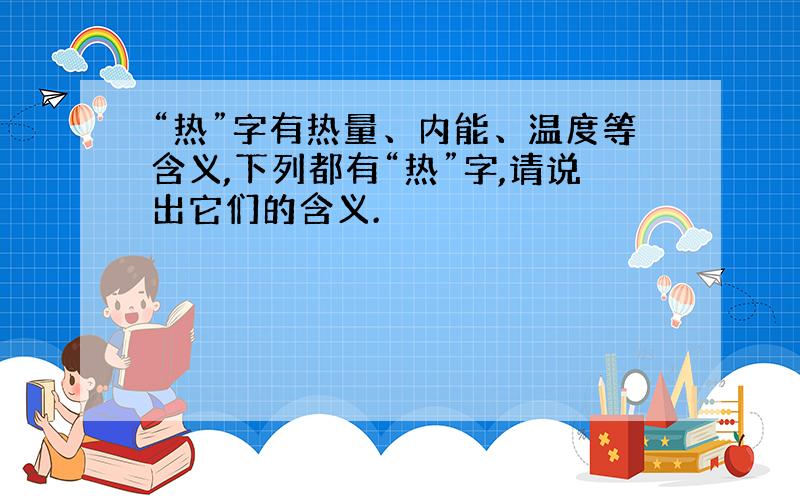 “热”字有热量、内能、温度等含义,下列都有“热”字,请说出它们的含义.